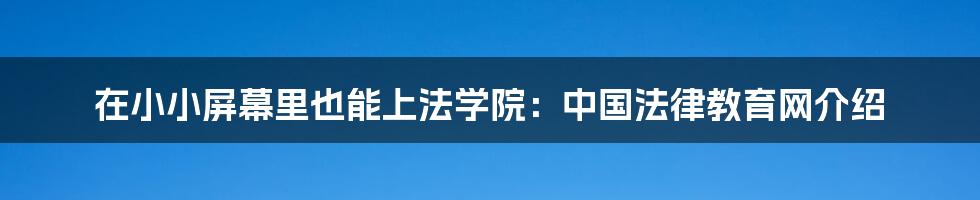 在小小屏幕里也能上法学院：中国法律教育网介绍